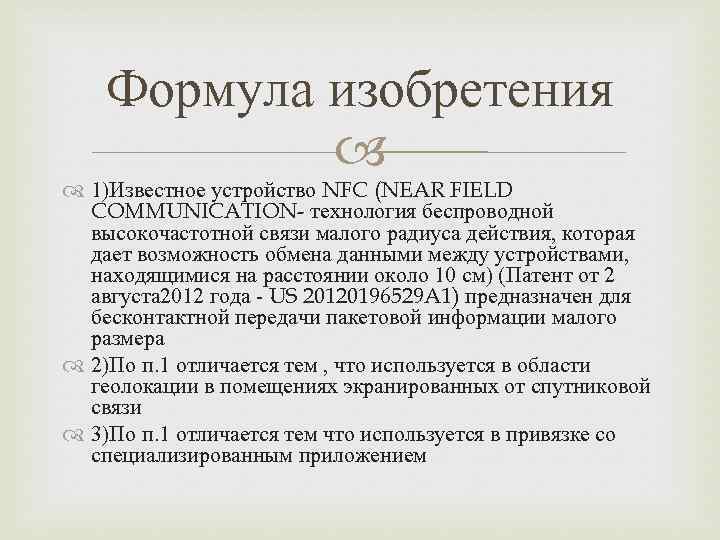 Формула изобретения

1)Известное устройство NFC (NEAR FIELD COMMUNICATION- технология беспроводной высокочастотной связи малого радиуса действия, которая дает возможность обмена данными между устройствами, находящимися на расстоянии около 10 см) (Патент от 2 августа2012 года - US 20120196529A1) предназначен для бесконтактной передачи пакетовой информации малого размера

2)По п.1 отличается тем , что используется в области геолокации в помещениях экранированных от спутниковой связи

3)По п.1 отличается тем что используется в привязке со специализированным приложением